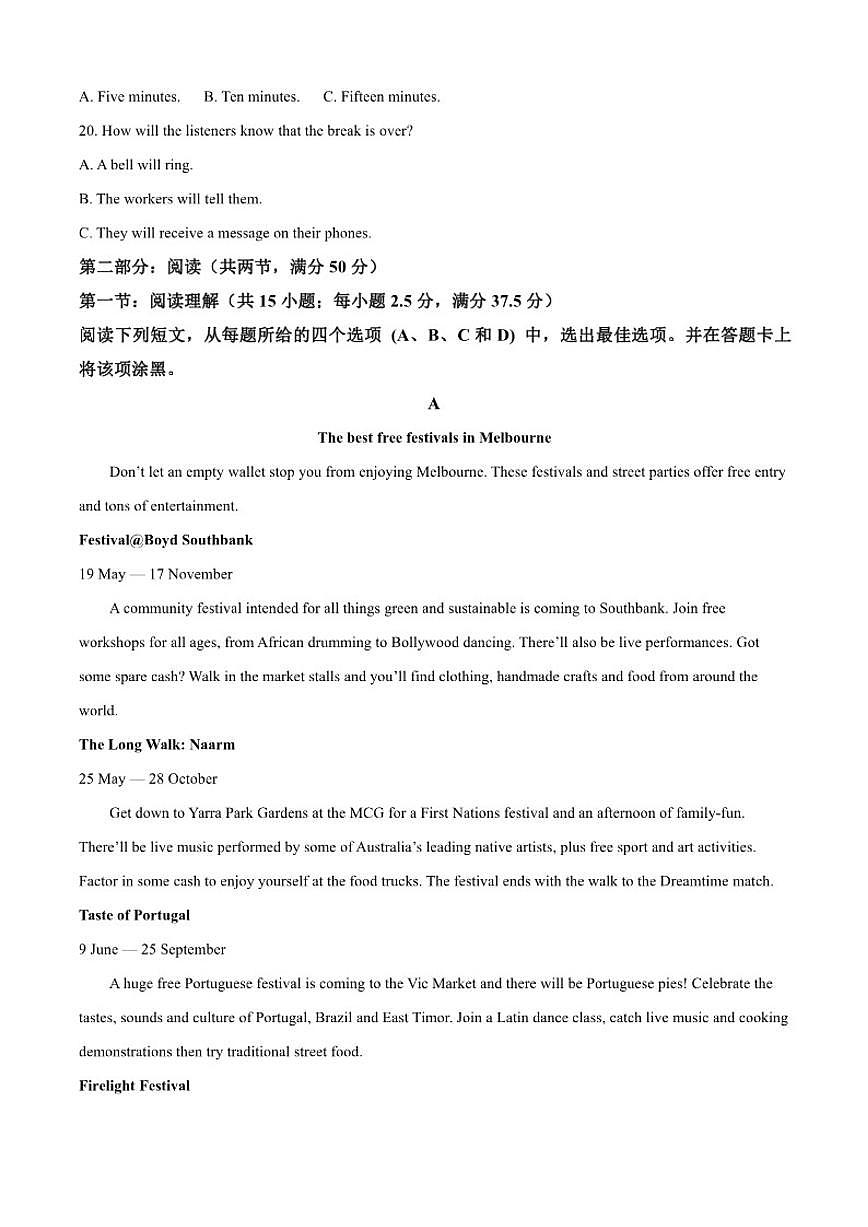 A. Five minutes.  B. Ten minutes.  C. Fifteen minutes.

20. How will the listeners know that the break is over?

A. A bell will ring.

B. The workers will tell them.

C. They will receive a message on their phones.

第二部分：阅读（共两节，满分 50 分）

第一节：阅读理解（共 15 小题；每小题 2.5 分，满分 37.5 分）

阅读下列短文，从每题所给的四个选项 (A、B、C 和 D) 中，选出最佳选项。并在答题卡上将该项涂黑。

A

The best free festivals in Melbourne

Don't let an empty wallet stop you from enjoying Melbourne. These festivals and street parties offer free entry and tons of entertainment.

Festival@Boyd Southbank

19 May — 17 November

A community festival intended for all things green and sustainable is coming to Southbank. Join free workshops for all ages, from African drumming to Bollywood dancing. There'll also be live performances. Got some spare cash? Walk in the market stalls and you'll find clothing, handmade crafts and food from around the world.

The Long Walk: Naarm

25 May — 28 October

Get down to Yarra Park Gardens at the MCG for a First Nations festival and an afternoon of family-fun. There'll be live music performed by some of Australia's leading native artists, plus free sport and art activities. Factor in some cash to enjoy yourself at the food trucks. The festival ends with the walk to the Dreamtime match.

Taste of Portugal

9 June — 25 September

A huge free Portuguese festival is coming to the Vic Market and there will be Portuguese pies! Celebrate the tastes, sounds and culture of Portugal, Brazil and East Timor. Join a Latin dance class, catch live music and cooking demonstrations then try traditional street food.

Firelight Festival